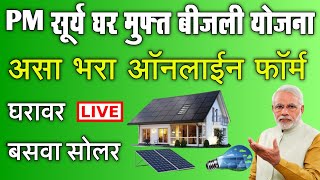 PM सूर्य घर मुफ्त बीजली योजना

असा भरा ऑनलाईन फॉर्म

घरावर LIVE

बसवा सोलर